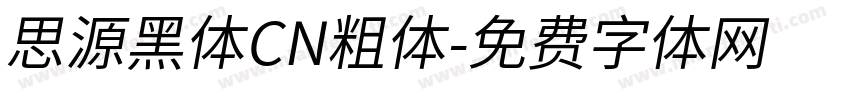 思源黑体CN粗体-免费字体网